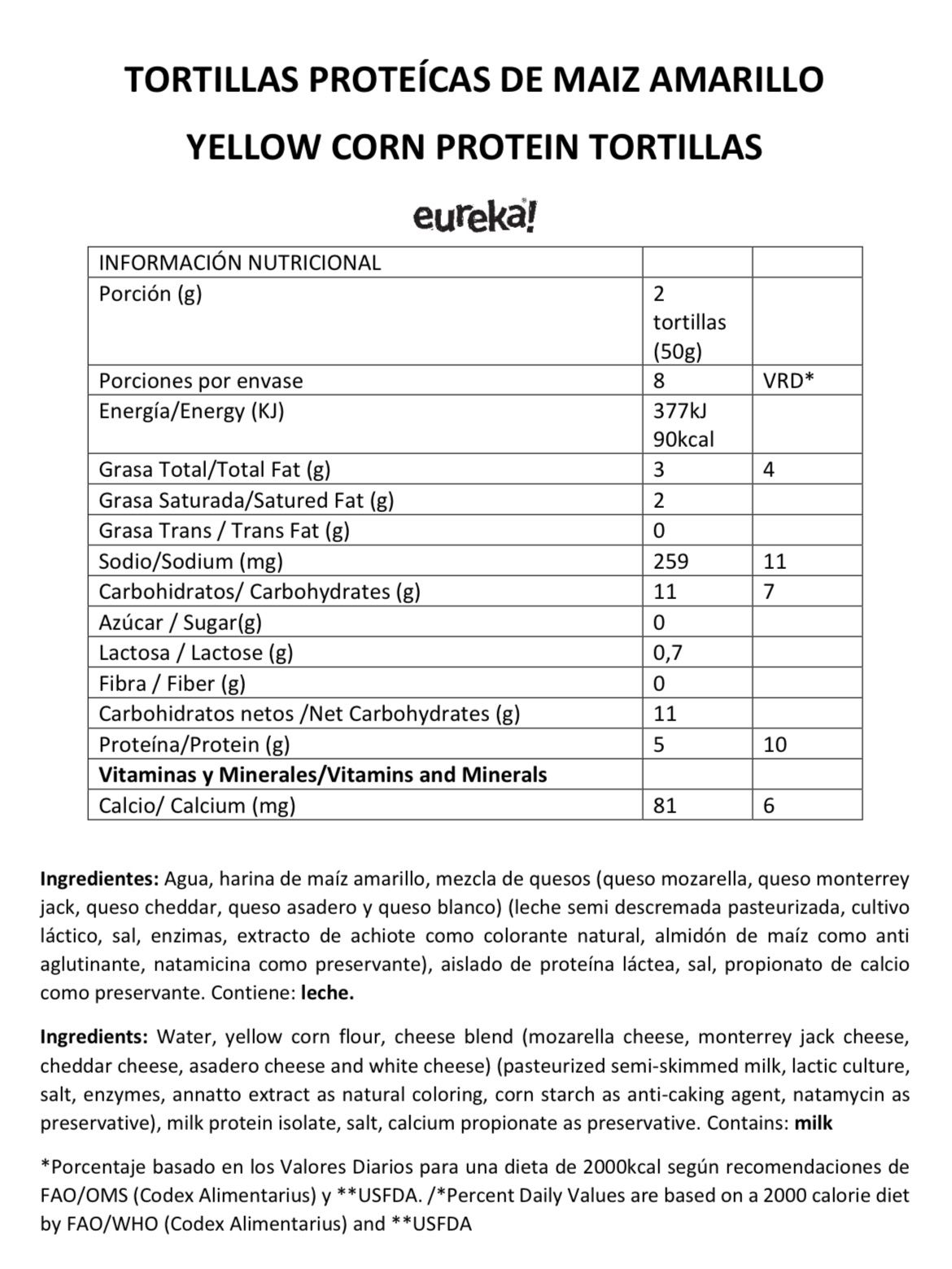 TORTILLAS PROTEÍCAS DE MAIZ AMARILLO

YELLOW CORN PROTEIN TORTILLAS

eureka!

| INFORMACIÓN NUTRICIONAL | | |
|---|---|---|
| Porción (g) | 2 tortillas (50g) | |
| Porciones por envase | 8 | VRD* |
| Energía/Energy (KJ) | 377kJ 90kcal | |
| Grasa Total/Total Fat (g) | 3 | 4 |
| Grasa Saturada/Satured Fat (g) | 2 | |
| Grasa Trans / Trans Fat (g) | 0 | |
| Sodio/Sodium (mg) | 259 | 11 |
| Carbohidratos/ Carbohydrates (g) | 11 | 7 |
| Azúcar / Sugar(g) | 0 | |
| Lactosa / Lactose (g) | 0,7 | |
| Fibra / Fiber (g) | 0 | |
| Carbohidratos netos /Net Carbohydrates (g) | 11 | |
| Proteína/Protein (g) | 5 | 10 |
| **Vitaminas y Minerales/Vitamins and Minerals** | | |
| Calcio/ Calcium (mg) | 81 | 6 |

**Ingredientes:** Agua, harina de maíz amarillo, mezcla de quesos (queso mozarella, queso monterrey jack, queso cheddar, queso asadero y queso blanco) (leche semi descremada pasteurizada, cultivo láctico, sal, enzimas, extracto de achiote como colorante natural, almidón de maíz como anti aglutinante, natamicina como preservante), aislado de proteína láctea, sal, propionato de calcio como preservante. Contiene: **leche.**

**Ingredients:** Water, yellow corn flour, cheese blend (mozarella cheese, monterrey jack cheese, cheddar cheese, asadero cheese and white cheese) (pasteurized semi-skimmed milk, lactic culture, salt, enzymes, annatto extract as natural coloring, corn starch as anti-caking agent, natamycin as preservative), milk protein isolate, salt, calcium propionate as preservative. Contains: **milk**

*Porcentaje basado en los Valores Diarios para una dieta de 2000kcal según recomendaciones de FAO/OMS (Codex Alimentarius) y **USFDA. /*Percent Daily Values are based on a 2000 calorie diet by FAO/WHO (Codex Alimentarius) and **USFDA